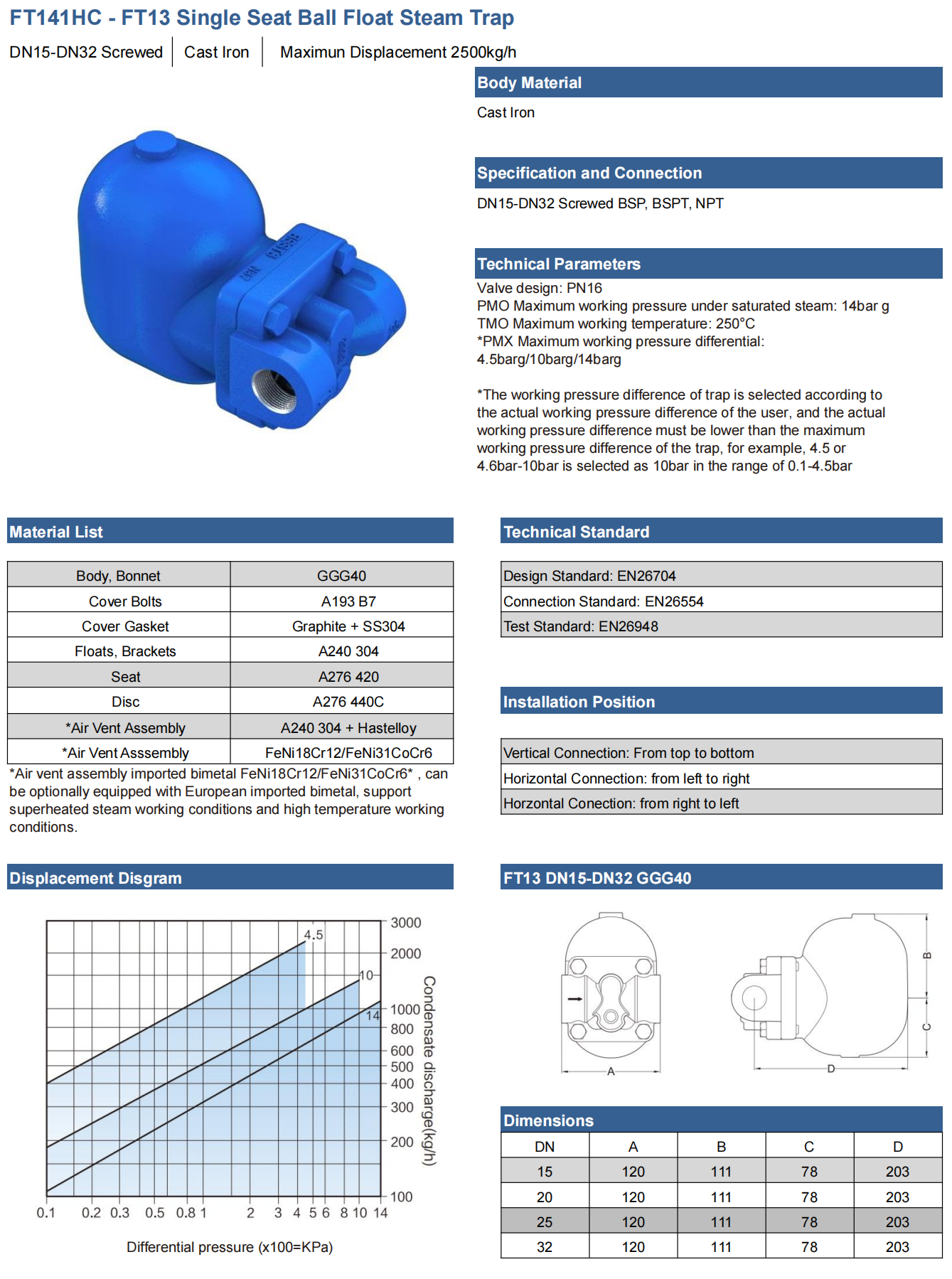 FT141HC - FT13 Single Seat Ball Float Steam Trap

DN15-DN32 Screwed | Cast Iron | Maximun Displacement 2500kg/h

Body Material

Cast Iron

Specification and Connection

DN15-DN32 Screwed BSP, BSPT, NPT

Technical Parameters

Valve design: PN16
PMO Maximum working pressure under saturated steam: 14bar g
TMO Maximum working temperature: 250°C
*PMX Maximum working pressure differential: 4.5barg/10barg/14barg

*The working pressure difference of trap is selected according to the actual working pressure difference of the user, and the actual working pressure difference must be lower than the maximum working pressure difference of the trap, for example, 4.5 or 4.6bar-10bar is selected as 10bar in the range of 0.1-4.5bar

Material List

| Body, Bonnet | GGG40 |
|---|---|
| Cover Bolts | A193 B7 |
| Cover Gasket | Graphite + SS304 |
| Floats, Brackets | A240 304 |
| Seat | A276 420 |
| Disc | A276 440C |
| *Air Vent Assembly | A240 304 + Hastelloy |
| *Air Vent Asssembly | FeNi18Cr12/FeNi31CoCr6 |

*Air vent assembly imported bimetal FeNi18Cr12/FeNi31CoCr6* , can be optionally equipped with European imported bimetal, support superheated steam working conditions and high temperature working conditions.

Technical Standard

| Design Standard: EN26704 |
|---|
| Connection Standard: EN26554 |
| Test Standard: EN26948 |

Installation Position

| Vertical Connection: From top to bottom |
|---|
| Horizontal Connection: from left to right |
| Horzontal Conection: from right to left |

Displacement Disgram

4.5
10
14
3000
2000
1000
800
600
500
400
300
200
100
Condensate discharge(kg/h)
0.1 0.2 0.3 0.5 0.8 1 2 3 4 5 6 8 10 14
Differential pressure (x100=KPa)

FT13 DN15-DN32 GGG40

A
B
C
D

Dimensions

| DN | A | B | C | D |
|---|---|---|---|---|
| 15 | 120 | 111 | 78 | 203 |
| 20 | 120 | 111 | 78 | 203 |
| 25 | 120 | 111 | 78 | 203 |
| 32 | 120 | 111 | 78 | 203 |